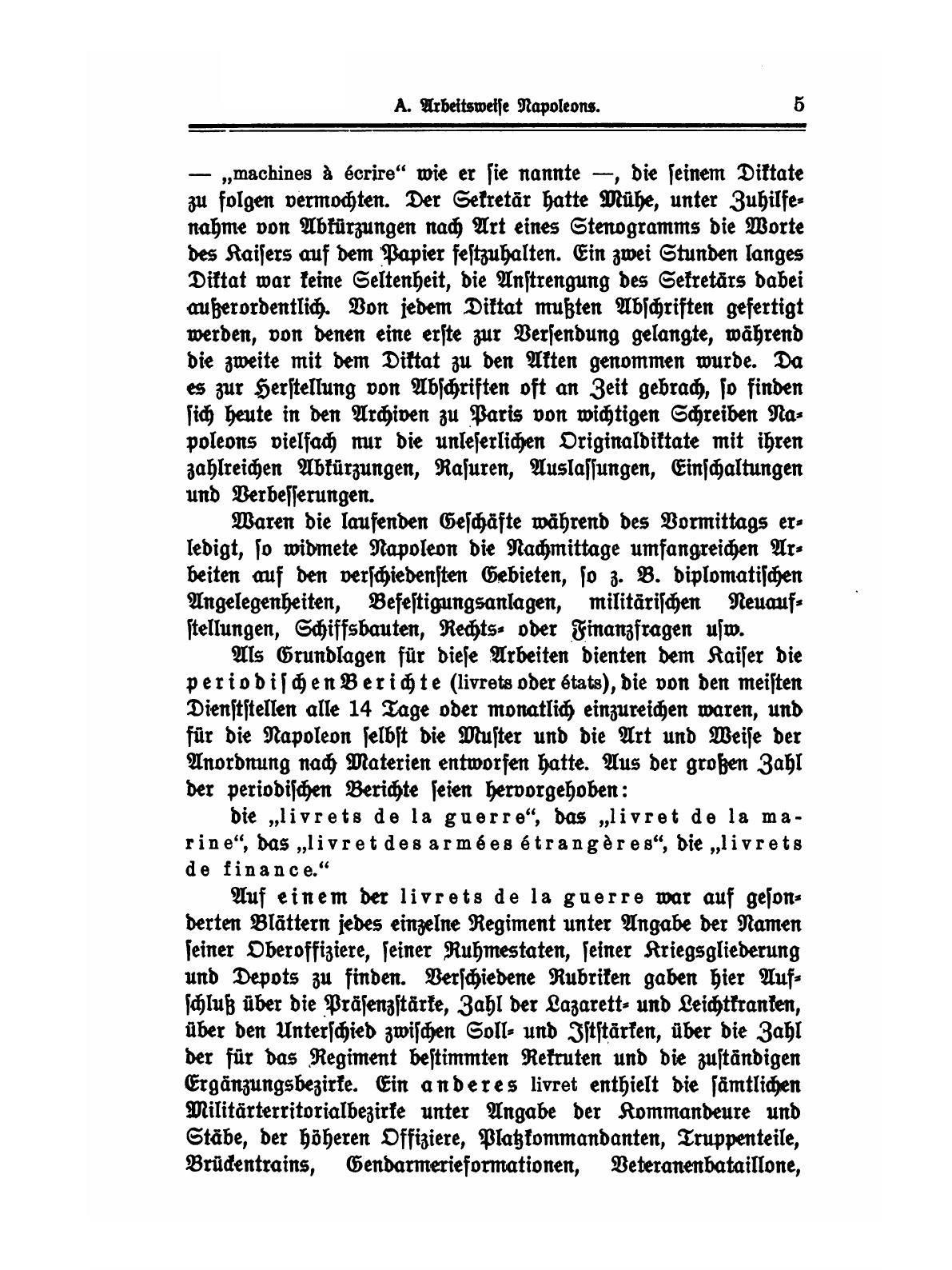 A. Arbeitsweise Napoleons. 5

— „machines à écrire“ wie er sie nannte —, die seinem Diktate zu folgen vermochten. Der Sekretär hatte Mühe, unter Zuhilfenahme von Abkürzungen nach Art eines Stenogramms die Worte des Kaisers auf dem Papier festzuhalten. Ein zwei Stunden langes Diktat war keine Seltenheit, die Anstrengung des Sekretärs dabei außerordentlich. Von jedem Diktat mußten Abschriften gefertigt werden, von denen eine erste zur Versendung gelangte, während die zweite mit dem Diktat zu den Akten genommen wurde. Da es zur Herstellung von Abschriften oft an Zeit gebrach, so finden sich heute in den Archiven zu Paris von wichtigen Schreiben Napoleons vielfach nur die unleserlichen Originaldiktate mit ihren zahlreichen Abkürzungen, Rasuren, Auslassungen, Einschaltungen und Verbesserungen.

Waren die laufenden Geschäfte während des Vormittags erledigt, so widmete Napoleon die Nachmittage umfangreichen Arbeiten auf den verschiedensten Gebieten, so z. B. diplomatischen Angelegenheiten, Befestigungsanlagen, militärischen Neuaufstellungen, Schiffsbauten, Rechts- oder Finanzfragen usw.

Als Grundlagen für diese Arbeiten dienten dem Kaiser die periodischen Berichte (livrets oder états), die von den meisten Dienststellen alle 14 Tage oder monatlich einzureichen waren, und für die Napoleon selbst die Muster und die Art und Weise der Anordnung nach Materien entworfen hatte. Aus der großen Zahl der periodischen Berichte seien hervorgehoben:

die „livrets de la guerre“, das „livret de la marine“, das „livret des armées étrangères“, die „livrets de finance.“

Auf einem der livrets de la guerre war auf gesonderten Blättern jedes einzelne Regiment unter Angabe der Namen seiner Oberoffiziere, seiner Ruhmestaten, seiner Kriegsgliederung und Depots zu finden. Verschiedene Rubriken gaben hier Aufschluß über die Präsenzstärke, Zahl der Lazarett- und Leichtkranken, über den Unterschied zwischen Soll- und Iststärken, über die Zahl der für das Regiment bestimmten Rekruten und die zuständigen Ergänzungsbezirke. Ein anderes livret enthielt die sämtlichen Militärterritorialbezirke unter Angabe der Kommandeure und Stäbe, der höheren Offiziere, Platzkommandanten, Truppenteile, Brückentrains, Gendarmerieformationen, Veteranenbataillone,